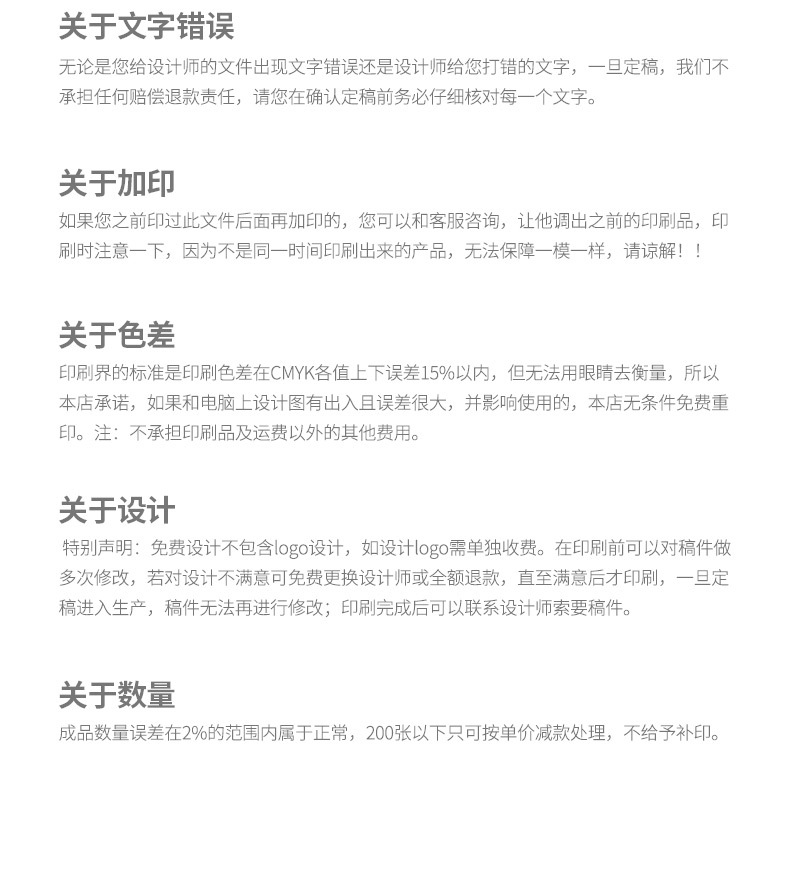 关于文字错误

无论是您给设计师的文件出现文字错误还是设计师给您打错的文字，一旦定稿，我们不承担任何赔偿退款责任，请您在确认定稿前务必仔细核对每一个文字。

关于加印

如果您之前印过此文件后面再加印的，您可以和客服咨询，让他调出之前的印刷品，印刷时注意一下，因为不是同一时间印刷出来的产品，无法保障一模一样，请谅解！！

关于色差

印刷界的标准是印刷色差在CMYK各值上下误差15%以内，但无法用眼睛去衡量，所以本店承诺，如果和电脑上设计图有出入且误差很大，并影响使用的，本店无条件免费重印。注：不承担印刷品及运费以外的其他费用。

关于设计

特别声明：免费设计不包含logo设计，如设计logo需单独收费。在印刷前可以对稿件做多次修改，若对设计不满意可免费更换设计师或全额退款，直至满意后才印刷，一旦定稿进入生产，稿件无法再进行修改；印刷完成后可以联系设计师索要稿件。

关于数量

成品数量误差在2%的范围内属于正常，200张以下只可按单价减款处理，不给予补印。